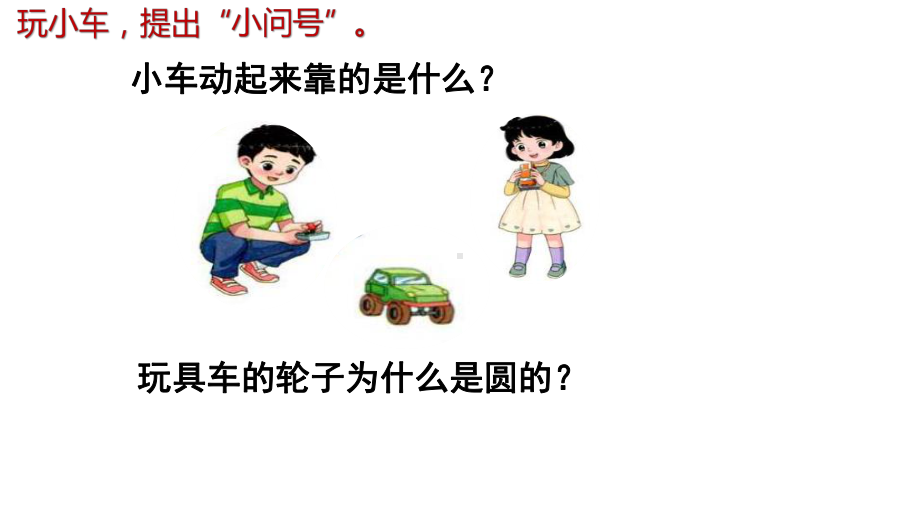 玩小车，提出“小问号”。

小车动起来靠的是什么？

玩具车的轮子为什么是圆的？